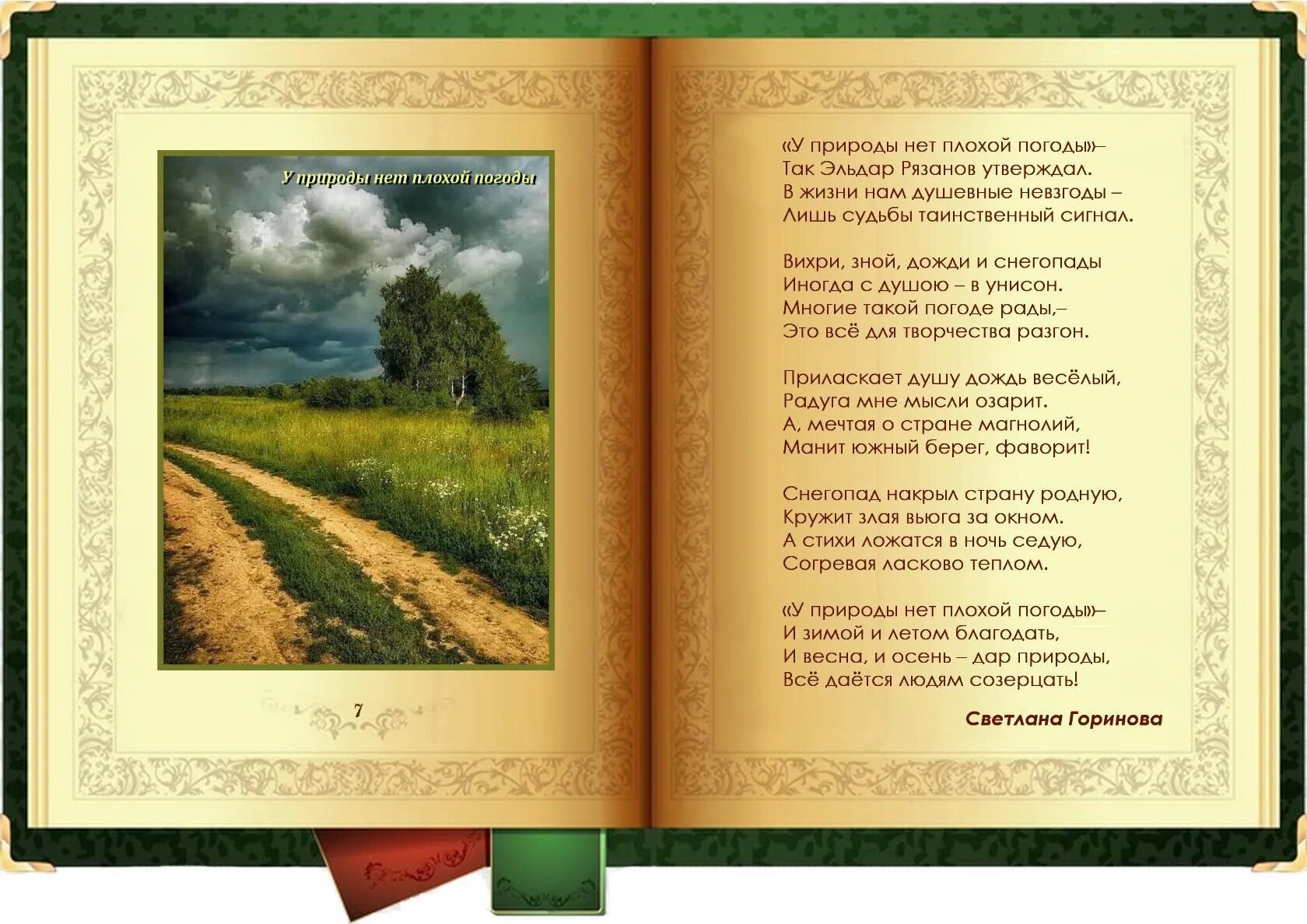 У природы нет плохой погоды

7

«У природы нет плохой погоды»–
Так Эльдар Рязанов утверждал.
В жизни нам душевные невзгоды –
Лишь судьбы таинственный сигнал.

Вихри, зной, дожди и снегопады
Иногда с душою – в унисон.
Многие такой погоде рады,–
Это всё для творчества разгон.

Приласкает душу дождь весёлый,
Радуга мне мысли озарит.
А, мечтая о стране магнолий,
Манит южный берег, фаворит!

Снегопад накрыл страну родную,
Кружит злая вьюга за окном.
А стихи ложатся в ночь седую,
Согревая ласково теплом.

«У природы нет плохой погоды»–
И зимой и летом благодать,
И весна, и осень – дар природы,
Всё даётся людям созерцать!

Светлана Горинова